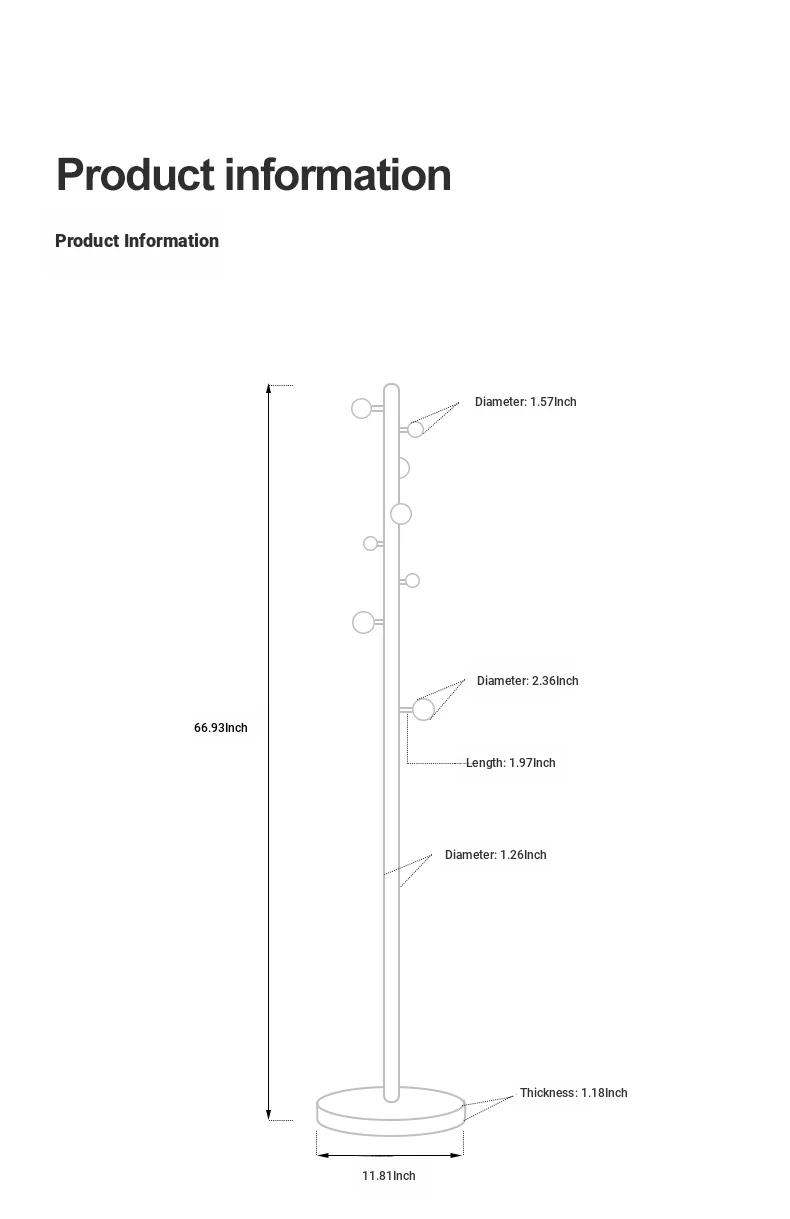 Product information

Product Information

Diameter: 1.57Inch

Diameter: 2.36Inch

66.93Inch

Length: 1.97Inch

Diameter: 1.26Inch

Thickness: 1.18Inch

11.81Inch